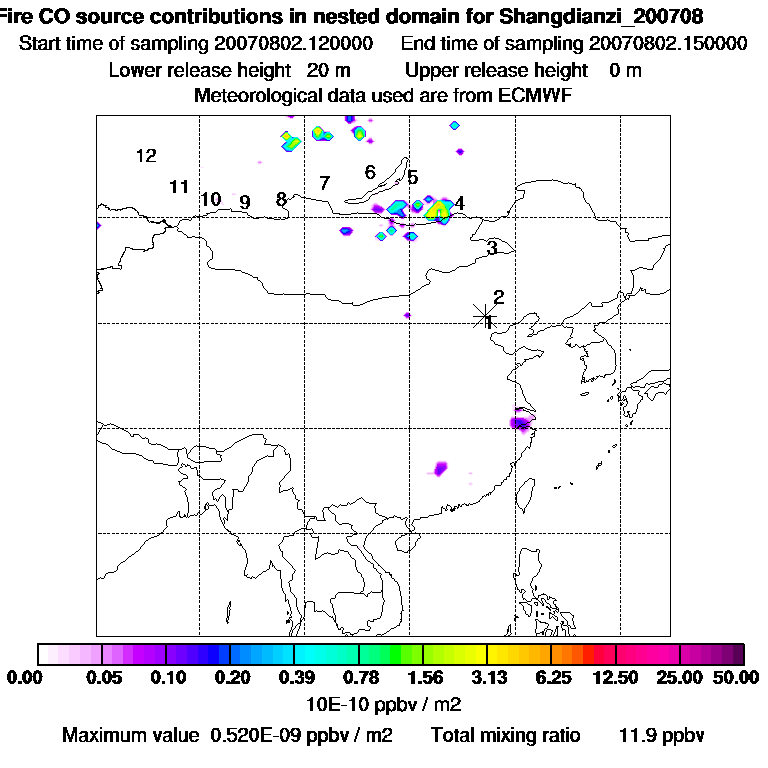 Fire CO source contributions in nested domain for Shangdianzi_200708
Start time of sampling 20070802.120000 End time of sampling 20070802.150000
Lower release height 20 m Upper release height 0 m
Meteorological data used are from ECMWF

12
11
10
9
8
7
6
5
4
3
2
1

0.00 0.05 0.10 0.20 0.39 0.78 1.56 3.13 6.25 12.50 25.00 50.00
10E-10 ppbv / m2
Maximum value 0.520E-09 ppbv / m2 Total mixing ratio 11.9 ppbv